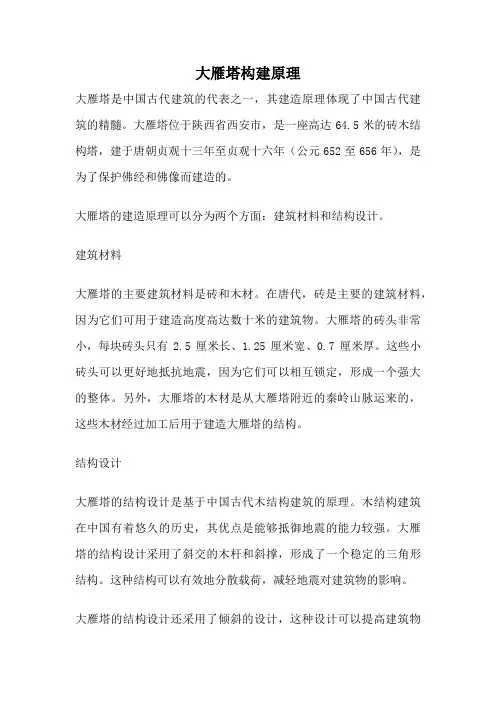 大雁塔构建原理

大雁塔是中国古代建筑的代表之一，其建造原理体现了中国古代建筑的精髓。大雁塔位于陕西省西安市，是一座高达 64.5 米的砖木结构塔，建于唐朝贞观十三年至贞观十六年（公元 652 至 656 年），是为了保护佛经和佛像而建造的。

大雁塔的建造原理可以分为两个方面：建筑材料和结构设计。

建筑材料

大雁塔的主要建筑材料是砖和木材。在唐代，砖是主要的建筑材料，因为它们可用于建造高度高达数十米的建筑物。大雁塔的砖头非常小，每块砖头只有 2.5 厘米长、1.25 厘米宽、0.7 厘米厚。这些小砖头可以更好地抵抗地震，因为它们可以相互锁定，形成一个强大的整体。另外，大雁塔的木材是从大雁塔附近的秦岭山脉运来的，这些木材经过加工后用于建造大雁塔的结构。

结构设计

大雁塔的结构设计是基于中国古代木结构建筑的原理。木结构建筑在中国有着悠久的历史，其优点是能够抵御地震的能力较强。大雁塔的结构设计采用了斜交的木杆和斜撑，形成了一个稳定的三角形结构。这种结构可以有效地分散载荷，减轻地震对建筑物的影响。

大雁塔的结构设计还采用了倾斜的设计，这种设计可以提高建筑物